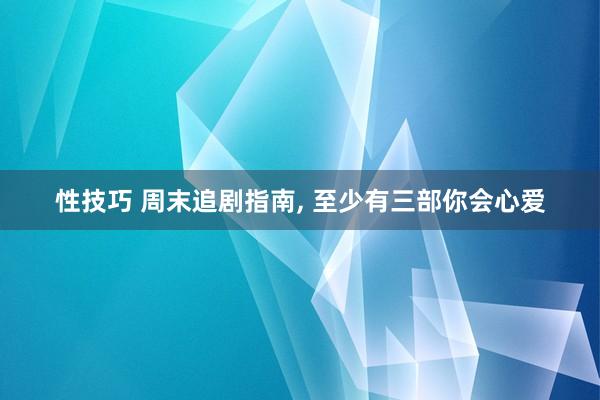 性技巧 周末追剧指南, 至少有三部你会心爱